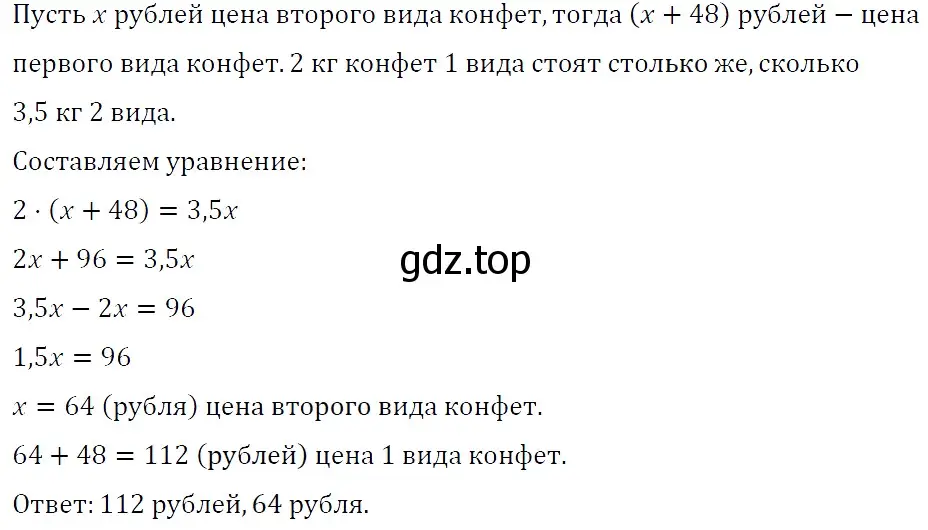 Пусть $x$ рублей цена второго вида конфет, тогда $(x + 48)$ рублей − цена первого вида конфет. 2 кг конфет 1 вида стоят столько же, сколько 3,5 кг 2 вида.

Составляем уравнение:

$2 \cdot (x + 48) = 3{,}5x$

$2x + 96 = 3{,}5x$

gdz.top

$3{,}5x - 2x = 96$

$1{,}5x = 96$

$x = 64$ (рубля) цена второго вида конфет.

$64 + 48 = 112$ (рублей) цена 1 вида конфет.

Ответ: 112 рублей, 64 рубля.